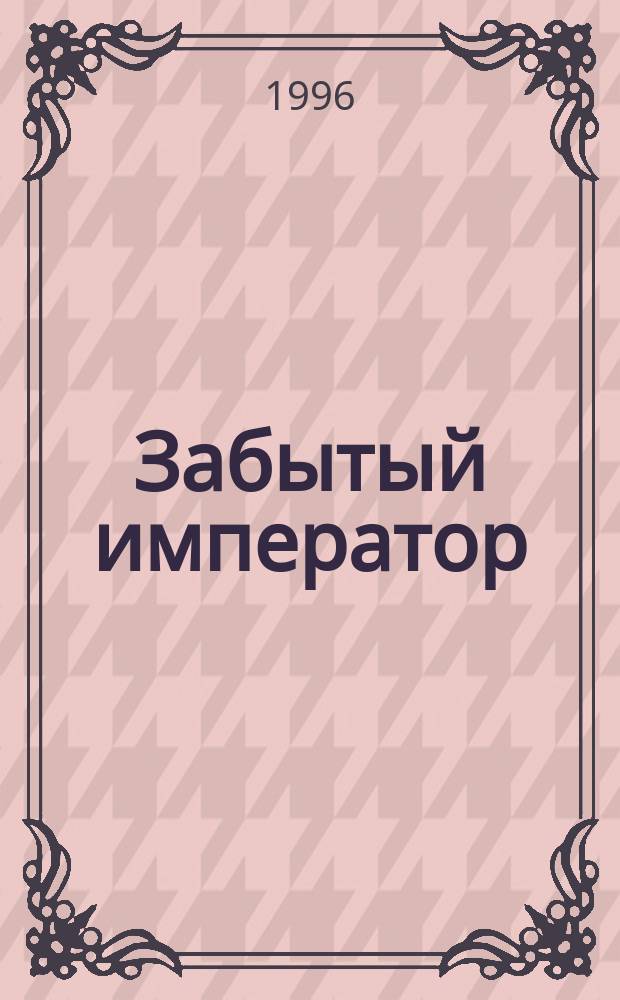 1996

Забытый император